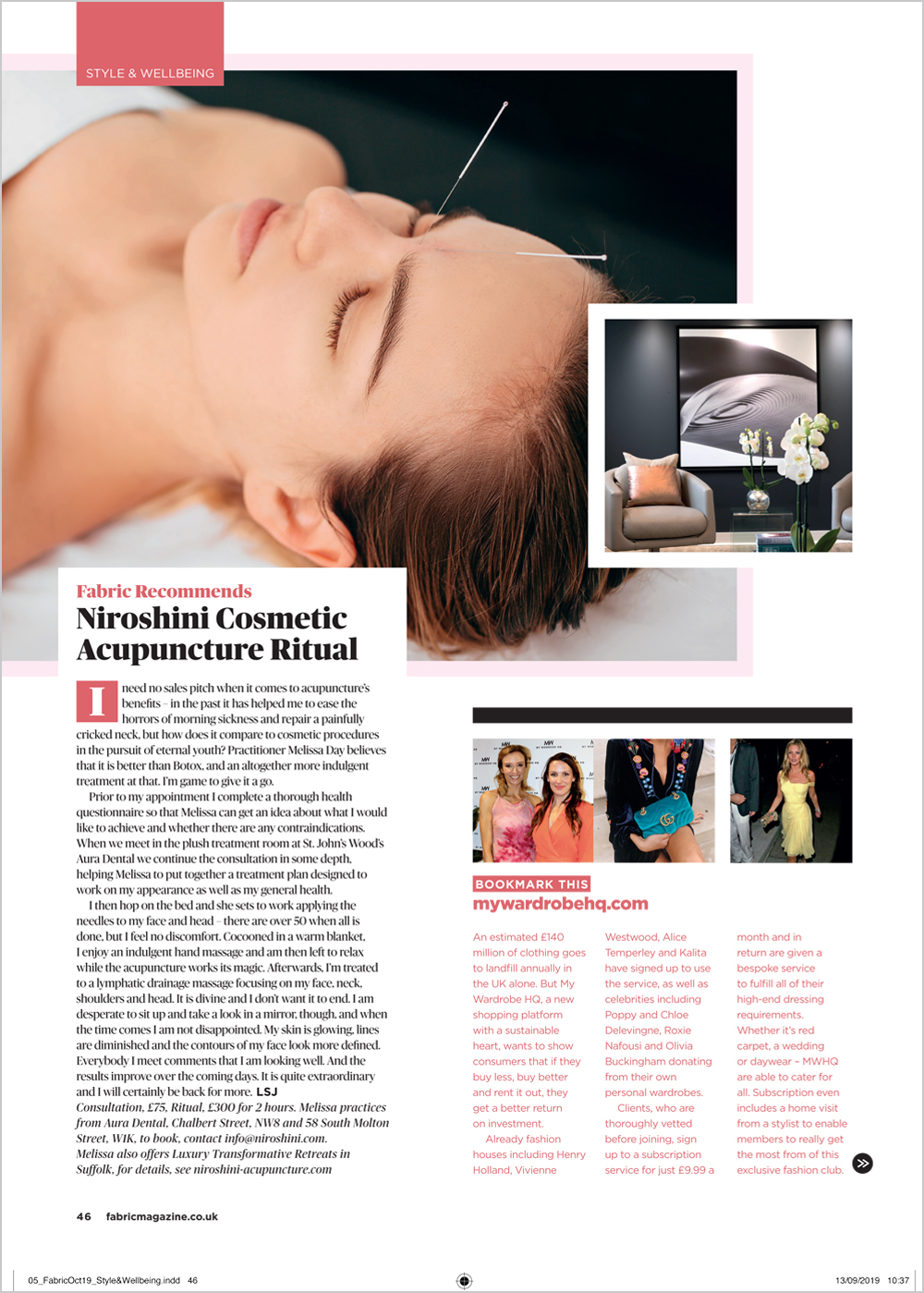 STYLE & WELLBEING

Fabric Recommends

Niroshini Cosmetic Acupuncture Ritual

I need no sales pitch when it comes to acupuncture's benefits – in the past it has helped me to ease the horrors of morning sickness and repair a painfully cricked neck, but how does it compare to cosmetic procedures in the pursuit of eternal youth? Practitioner Melissa Day believes that it is better than Botox, and an altogether more indulgent treatment at that. I'm game to give it a go.

Prior to my appointment I complete a thorough health questionnaire so that Melissa can get an idea about what I would like to achieve and whether there are any contraindications. When we meet in the plush treatment room at St. John's Wood's Aura Dental we continue the consultation in some depth, helping Melissa to put together a treatment plan designed to work on my appearance as well as my general health.

I then hop on the bed and she sets to work applying the needles to my face and head – there are over 50 when all is done, but I feel no discomfort. Cocooned in a warm blanket, I enjoy an indulgent hand massage and am then left to relax while the acupuncture works its magic. Afterwards, I'm treated to a lymphatic drainage massage focusing on my face, neck, shoulders and head. It is divine and I don't want it to end. I am desperate to sit up and take a look in a mirror, though, and when the time comes I am not disappointed. My skin is glowing, lines are diminished and the contours of my face look more defined. Everybody I meet comments that I am looking well. And the results improve over the coming days. It is quite extraordinary and I will certainly be back for more. LSJ
Consultation, £75, Ritual, £300 for 2 hours. Melissa practices from Aura Dental, Chalbert Street, NW8 and 58 South Molton Street, W1K, to book, contact info@niroshini.com. Melissa also offers Luxury Transformative Retreats in Suffolk, for details, see niroshini-acupuncture.com

BOOKMARK THIS
mywardrobehq.com

An estimated £140 million of clothing goes to landfill annually in the UK alone. But My Wardrobe HQ, a new shopping platform with a sustainable heart, wants to show consumers that if they buy less, buy better and rent it out, they get a better return on investment.

Already fashion houses including Henry Holland, Vivienne Westwood, Alice Temperley and Kalita have signed up to use the service, as well as celebrities including Poppy and Chloe Delevingne, Roxie Nafousi and Olivia Buckingham donating from their own personal wardrobes.

Clients, who are thoroughly vetted before joining, sign up to a subscription service for just £9.99 a month and in return are given a bespoke service to fulfill all of their high-end dressing requirements. Whether it's red carpet, a wedding or daywear – MWHQ are able to cater for all. Subscription even includes a home visit from a stylist to enable members to really get the most from of this exclusive fashion club.

46 fabricmagazine.co.uk

05_FabricOct19_Style&Wellbeing.indd 46 13/09/2019 10:37